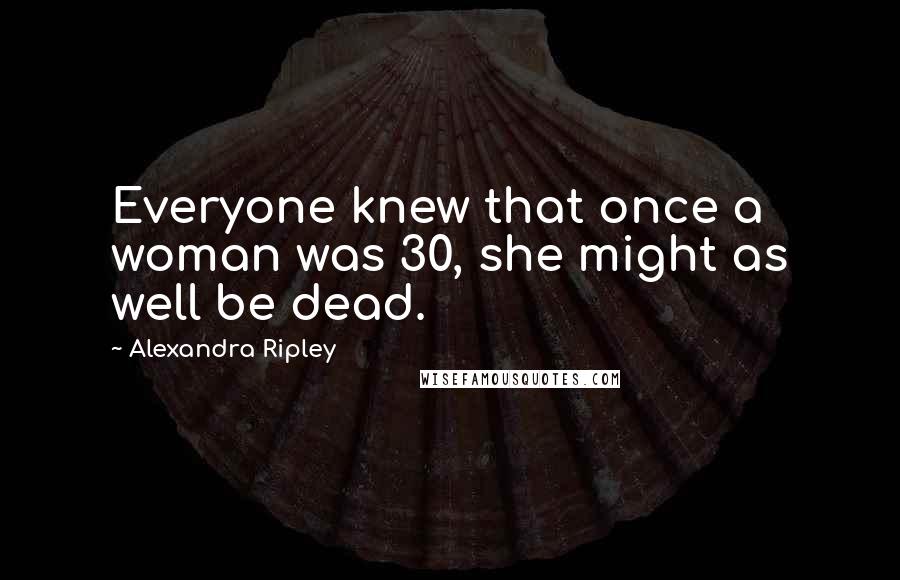 Everyone knew that once a woman was 30, she might as well be dead.

~ Alexandra Ripley

WISEFAMOUSQUOTES.COM